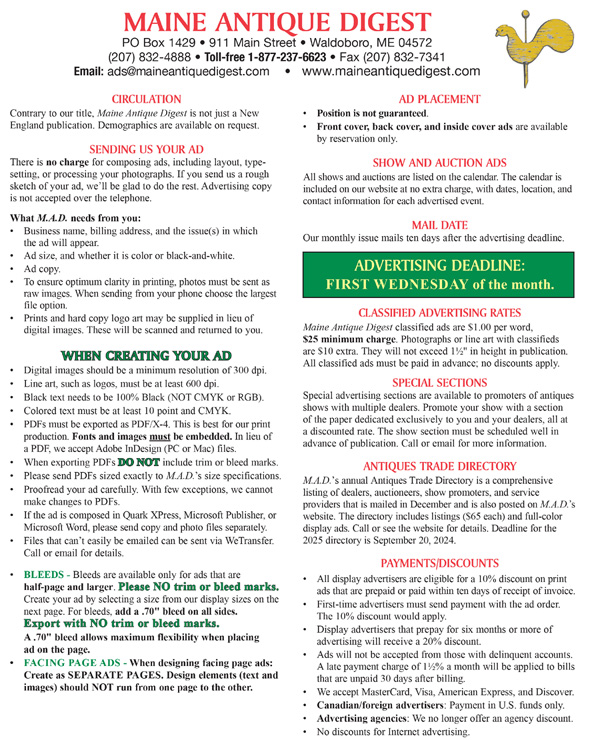 MAINE ANTIQUE DIGEST
PO Box 1429 • 911 Main Street • Waldoboro, ME 04572
(207) 832-4888 • Toll-free 1-877-237-6623 • Fax (207) 832-7341
Email: ads@maineantiquedigest.com • www.maineantiquedigest.com

CIRCULATION
Contrary to our title, Maine Antique Digest is not just a New England publication. Demographics are available on request.

SENDING US YOUR AD
There is no charge for composing ads, including layout, typesetting, or processing your photographs. If you send us a rough sketch of your ad, we'll be glad to do the rest. Advertising copy is not accepted over the telephone.

What M.A.D. needs from you:
• Business name, billing address, and the issue(s) in which the ad will appear.
• Ad size, and whether it is color or black-and-white.
• Ad copy.
• To ensure optimum clarity in printing, photos must be sent as raw images. When sending from your phone choose the largest file option.
• Prints and hard copy logo art may be supplied in lieu of digital images. These will be scanned and returned to you.

WHEN CREATING YOUR AD
• Digital images should be a minimum resolution of 300 dpi.
• Line art, such as logos, must be at least 600 dpi.
• Black text needs to be 100% Black (NOT CMYK or RGB).
• Colored text must be at least 10 point and CMYK.
• PDFs must be exported as PDF/X-4. This is best for our print production. Fonts and images must be embedded. In lieu of a PDF, we accept Adobe InDesign (PC or Mac) files.
• When exporting PDFs DO NOT include trim or bleed marks.
• Please send PDFs sized exactly to M.A.D.'s size specifications.
• Proofread your ad carefully. With few exceptions, we cannot make changes to PDFs.
• If the ad is composed in Quark XPress, Microsoft Publisher, or Microsoft Word, please send copy and photo files separately.
• Files that can't easily be emailed can be sent via WeTransfer. Call or email for details.

• BLEEDS - Bleeds are available only for ads that are half-page and larger. Please NO trim or bleed marks. Create your ad by selecting a size from our display sizes on the next page. For bleeds, add a .70" bleed on all sides. Export with NO trim or bleed marks. A .70" bleed allows maximum flexibility when placing ad on the page.
• FACING PAGE ADS - When designing facing page ads: Create as SEPARATE PAGES. Design elements (text and images) should NOT run from one page to the other.

AD PLACEMENT
• Position is not guaranteed.
• Front cover, back cover, and inside cover ads are available by reservation only.

SHOW AND AUCTION ADS
All shows and auctions are listed on the calendar. The calendar is included on our website at no extra charge, with dates, location, and contact information for each advertised event.

MAIL DATE
Our monthly issue mails ten days after the advertising deadline.

ADVERTISING DEADLINE:
FIRST WEDNESDAY of the month.

CLASSIFIED ADVERTISING RATES
Maine Antique Digest classified ads are $1.00 per word, $25 minimum charge. Photographs or line art with classifieds are $10 extra. They will not exceed 1½" in height in publication. All classified ads must be paid in advance; no discounts apply.

SPECIAL SECTIONS
Special advertising sections are available to promoters of antiques shows with multiple dealers. Promote your show with a section of the paper dedicated exclusively to you and your dealers, all at a discounted rate. The show section must be scheduled well in advance of publication. Call or email for more information.

ANTIQUES TRADE DIRECTORY
M.A.D.'s annual Antiques Trade Directory is a comprehensive listing of dealers, auctioneers, show promoters, and service providers that is mailed in December and is also posted on M.A.D.'s website. The directory includes listings ($65 each) and full-color display ads. Call or see the website for details. Deadline for the 2025 directory is September 20, 2024.

PAYMENTS/DISCOUNTS
• All display advertisers are eligible for a 10% discount on print ads that are prepaid or paid within ten days of receipt of invoice.
• First-time advertisers must send payment with the ad order. The 10% discount would apply.
• Display advertisers that prepay for six months or more of advertising will receive a 20% discount.
• Ads will not be accepted from those with delinquent accounts. A late payment charge of 1½% a month will be applied to bills that are unpaid 30 days after billing.
• We accept MasterCard, Visa, American Express, and Discover.
• Canadian/foreign advertisers: Payment in U.S. funds only.
• Advertising agencies: We no longer offer an agency discount.
• No discounts for Internet advertising.